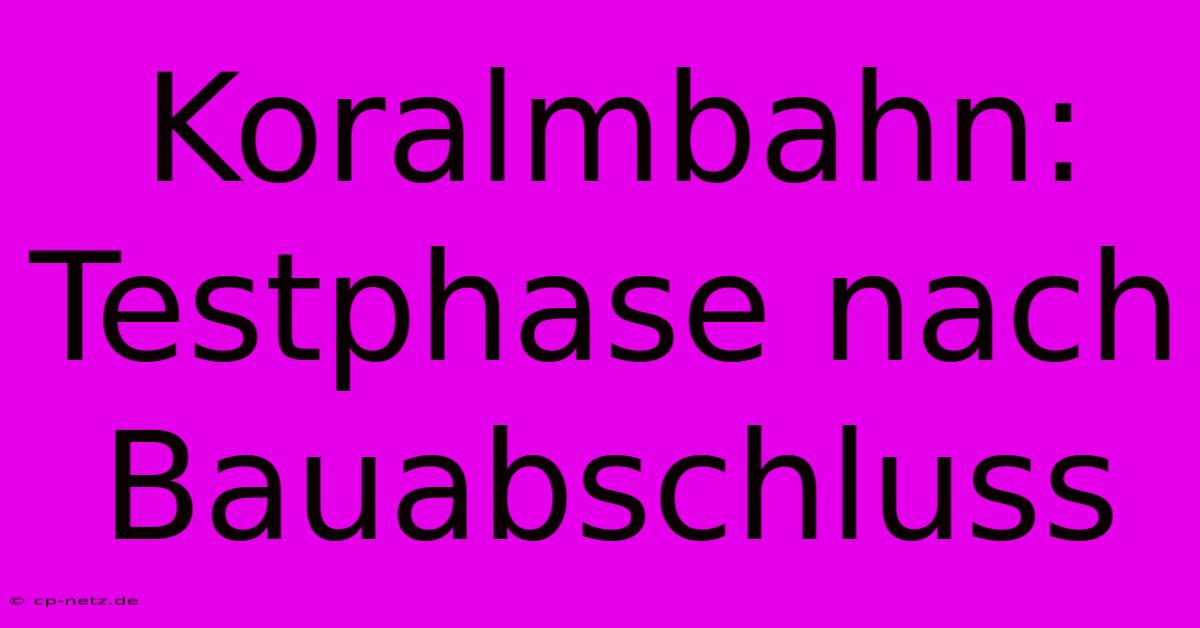 Koralmbahn: Testphase nach Bauabschluss

© cp-netz.de